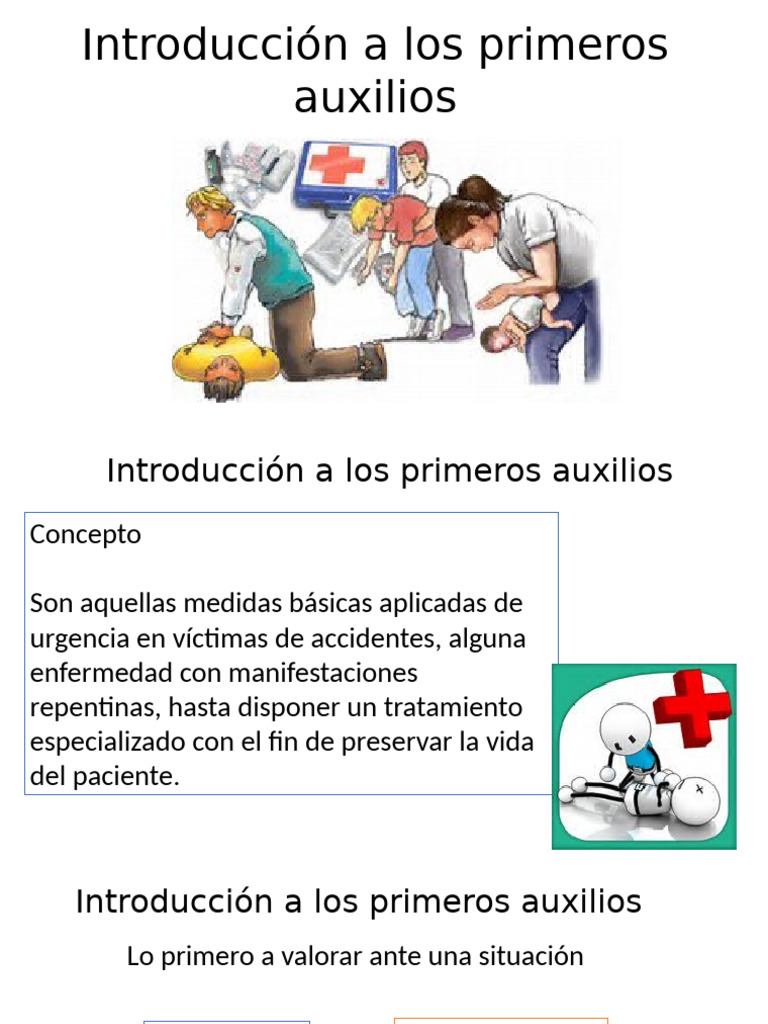 Introducción a los primeros auxilios

Introducción a los primeros auxilios

Concepto

Son aquellas medidas básicas aplicadas de urgencia en víctimas de accidentes, alguna enfermedad con manifestaciones repentinas, hasta disponer un tratamiento especializado con el fin de preservar la vida del paciente.

Introducción a los primeros auxilios

Lo primero a valorar ante una situación